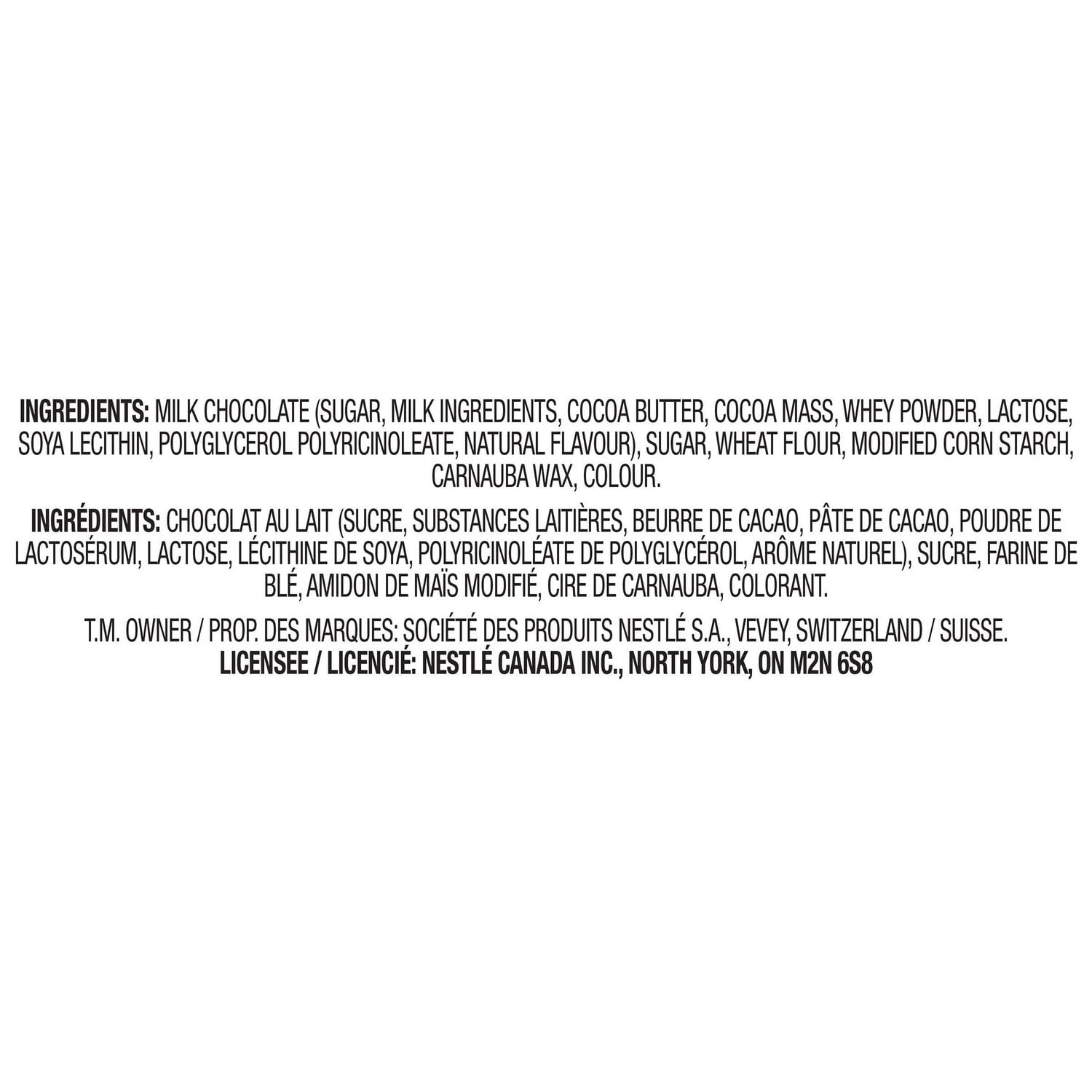 INGREDIENTS: MILK CHOCOLATE (SUGAR, MILK INGREDIENTS, COCOA BUTTER, COCOA MASS, WHEY POWDER, LACTOSE, SOYA LECITHIN, POLYGLYCEROL POLYRICINOLEATE, NATURAL FLAVOUR), SUGAR, WHEAT FLOUR, MODIFIED CORN STARCH, CARNAUBA WAX, COLOUR.

INGRÉDIENTS: CHOCOLAT AU LAIT (SUCRE, SUBSTANCES LAITIÈRES, BEURRE DE CACAO, PÂTE DE CACAO, POUDRE DE LACTOSÉRUM, LACTOSE, LÉCITHINE DE SOYA, POLYRICINOLÉATE DE POLYGLYCÉROL, ARÔME NATUREL), SUCRE, FARINE DE BLÉ, AMIDON DE MAÏS MODIFIÉ, CIRE DE CARNAUBA, COLORANT.

T.M. OWNER / PROP. DES MARQUES: SOCIÉTÉ DES PRODUITS NESTLÉ S.A., VEVEY, SWITZERLAND / SUISSE.
LICENSEE / LICENCIÉ: NESTLÉ CANADA INC., NORTH YORK, ON M2N 6S8